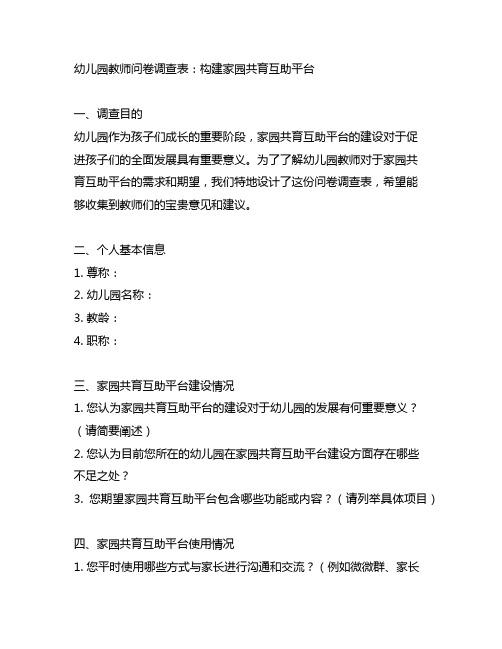 幼儿园教师问卷调查表：构建家园共育互助平台

一、调查目的
幼儿园作为孩子们成长的重要阶段，家园共育互助平台的建设对于促进孩子们的全面发展具有重要意义。为了了解幼儿园教师对于家园共育互助平台的需求和期望，我们特地设计了这份问卷调查表，希望能够收集到教师们的宝贵意见和建议。

二、个人基本信息
1. 尊称：
2. 幼儿园名称：
3. 教龄：
4. 职称：

三、家园共育互助平台建设情况
1. 您认为家园共育互助平台的建设对于幼儿园的发展有何重要意义？（请简要阐述）
2. 您认为目前您所在的幼儿园在家园共育互助平台建设方面存在哪些不足之处？
3. 您期望家园共育互助平台包含哪些功能或内容？（请列举具体项目）

四、家园共育互助平台使用情况
1. 您平时使用哪些方式与家长进行沟通和交流？（例如微微群、家长